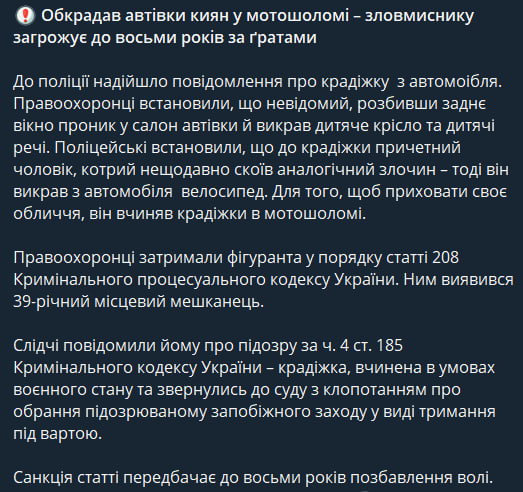 ❗ Обкрадав автівки киян у мотошоломі – зловмиснику загрожує до восьми років за ґратами

До поліції надійшло повідомлення про крадіжку з автомоібля. Правоохоронці встановили, що невідомий, розбивши заднє вікно проник у салон автівки й викрав дитяче крісло та дитячі речі. Поліцейські встановили, що до крадіжки причетний чоловік, котрий нещодавно скоїв аналогічний злочин – тоді він викрав з автомобіля велосипед. Для того, щоб приховати своє обличчя, він вчиняв крадіжки в мотошоломі.

Правоохоронці затримали фігуранта у порядку статті 208 Кримінального процесуального кодексу України. Ним виявився 39-річний місцевий мешканець.

Слідчі повідомили йому про підозру за ч. 4 ст. 185 Кримінального кодексу України – крадіжка, вчинена в умовах воєнного стану та звернулись до суду з клопотанням про обрання підозрюваному запобіжного заходу у виді тримання під вартою.

Санкція статті передбачає до восьми років позбавлення волі.